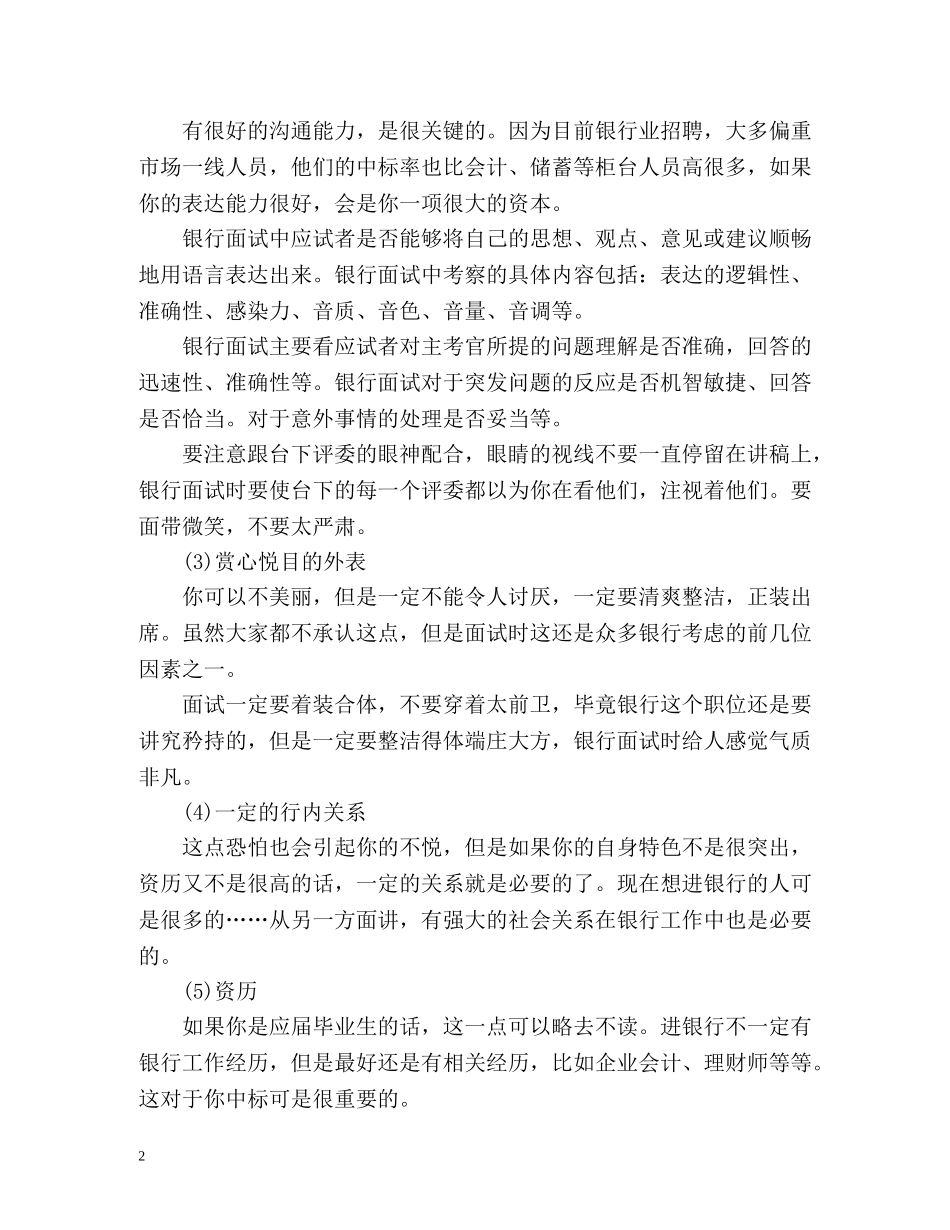 有很好的沟通能力，是很关键的。因为目前银行业招聘，大多偏重市场一线人员，他们的中标率也比会计、储蓄等柜台人员高很多，如果你的表达能力很好，会是你一项很大的资本。

银行面试中应试者是否能够将自己的思想、观点、意见或建议顺畅地用语言表达出来。银行面试中考察的具体内容包括：表达的逻辑性、准确性、感染力、音质、音色、音量、音调等。

银行面试主要看应试者对主考官所提的问题理解是否准确，回答的迅速性、准确性等。银行面试对于突发问题的反应是否机智敏捷、回答是否恰当。对于意外事情的处理是否妥当等。

要注意跟台下评委的眼神配合，眼睛的视线不要一直停留在讲稿上，银行面试时要使台下的每一个评委都以为你在看他们，注视着他们。要面带微笑，不要太严肃。

(3)赏心悦目的外表

你可以不美丽，但是一定不能令人讨厌，一定要清爽整洁，正装出席。虽然大家都不承认这点，但是面试时这还是众多银行考虑的前几位因素之一。

面试一定要着装合体，不要穿着太前卫，毕竟银行这个职位还是要讲究矜持的，但是一定要整洁得体端庄大方，银行面试时给人感觉气质非凡。

(4)一定的行内关系

这点恐怕也会引起你的不悦，但是如果你的自身特色不是很突出，资历又不是很高的话，一定的关系就是必要的了。现在想进银行的人可是很多的……从另一方面讲，有强大的社会关系在银行工作中也是必要的。

(5)资历

如果你是应届毕业生的话，这一点可以略去不读。进银行不一定有银行工作经历，但是最好还是有相关经历，比如企业会计、理财师等等。这对于你中标可是很重要的。

2